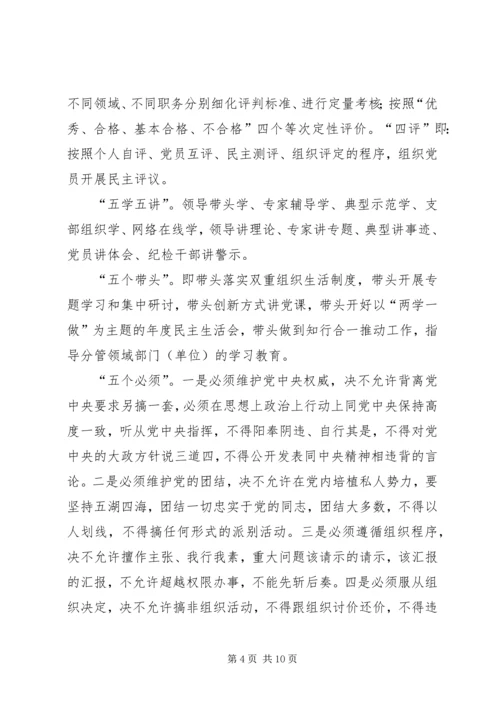 不同领域、不同职务分别细化评判标准、进行定量考核；按照“优秀、合格、基本合格、不合格”四个等次定性评价。“四评”即：按照个人自评、党员互评、民主测评、组织评定的程序，组织党员开展民主评议。

“五学五讲”。领导带头学、专家辅导学、典型示范学、支部组织学、网络在线学，领导讲理论、专家讲专题、典型讲事迹、党员讲体会、纪检干部讲警示。

“五个带头”。即带头落实双重组织生活制度，带头开展专题学习和集中研讨，带头创新方式讲党课，带头开好以“两学一做”为主题的年度民主生活会，带头做到知行合一推动工作，指导分管领域部门（单位）的学习教育。

“五个必须”。一是必须维护党中央权威，决不允许背离党中央要求另搞一套，必须在思想上政治上行动上同党中央保持高度一致，听从党中央指挥，不得阳奉阴违、自行其是，不得对党中央的大政方针说三道四，不得公开发表同中央精神相违背的言论。二是必须维护党的团结，决不允许在党内培植私人势力，要坚持五湖四海，团结一切忠实于党的同志，团结大多数，不得以人划线，不得搞任何形式的派别活动。三是必须遵循组织程序，决不允许擅作主张、我行我素，重大问题该请示的请示，该汇报的汇报，不允许超越权限办事，不能先斩后奏。四是必须服从组织决定，决不允许搞非组织活动，不得跟组织讨价还价，不得违

第 4 页 共 10 页